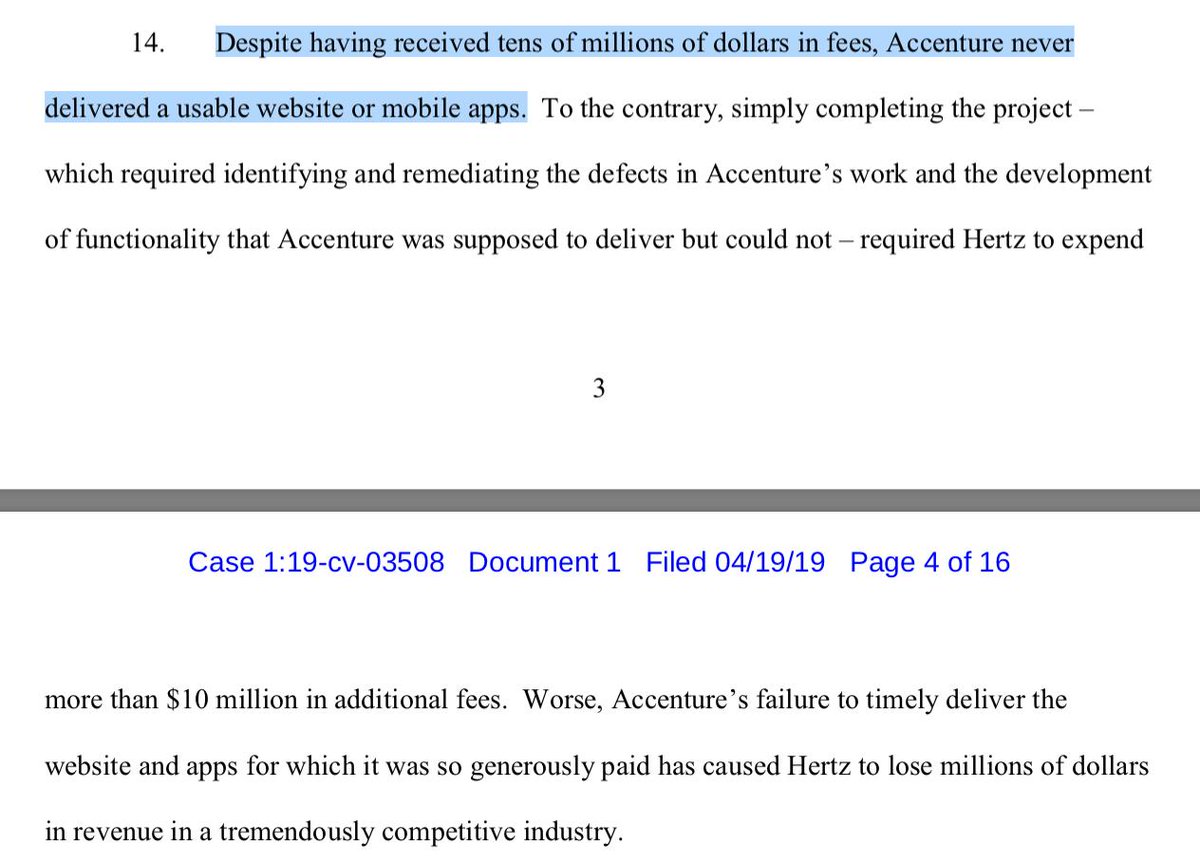 14. Despite having received tens of millions of dollars in fees, Accenture never delivered a usable website or mobile apps. To the contrary, simply completing the project – which required identifying and remediating the defects in Accenture's work and the development of functionality that Accenture was supposed to deliver but could not – required Hertz to expend

3

Case 1:19-cv-03508 Document 1 Filed 04/19/19 Page 4 of 16

more than \$10 million in additional fees. Worse, Accenture's failure to timely deliver the website and apps for which it was so generously paid has caused Hertz to lose millions of dollars in revenue in a tremendously competitive industry.